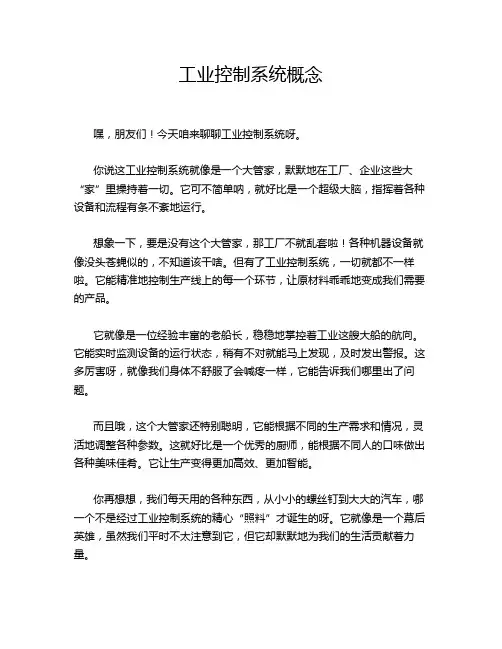 工业控制系统概念

嘿，朋友们！今天咱来聊聊工业控制系统呀。

你说这工业控制系统就像是一个大管家，默默地在工厂、企业这些大“家”里操持着一切。它可不简单呐，就好比是一个超级大脑，指挥着各种设备和流程有条不紊地运行。

想象一下，要是没有这个大管家，那工厂不就乱套啦！各种机器设备就像没头苍蝇似的，不知道该干啥。但有了工业控制系统，一切就都不一样啦。它能精准地控制生产线上的每一个环节，让原材料乖乖地变成我们需要的产品。

它就像是一位经验丰富的老船长，稳稳地掌控着工业这艘大船的航向。它能实时监测设备的运行状态，稍有不对就能马上发现，及时发出警报。这多厉害呀，就像我们身体不舒服了会喊疼一样，它能告诉我们哪里出了问题。

而且哦，这个大管家还特别聪明，它能根据不同的生产需求和情况，灵活地调整各种参数。这就好比是一个优秀的厨师，能根据不同人的口味做出各种美味佳肴。它让生产变得更加高效、更加智能。

你再想想，我们每天用的各种东西，从小小的螺丝钉到大大的汽车，哪一个不是经过工业控制系统的精心“照料”才诞生的呀。它就像是一个幕后英雄，虽然我们平时不太注意到它，但它却默默地为我们的生活贡献着力量。